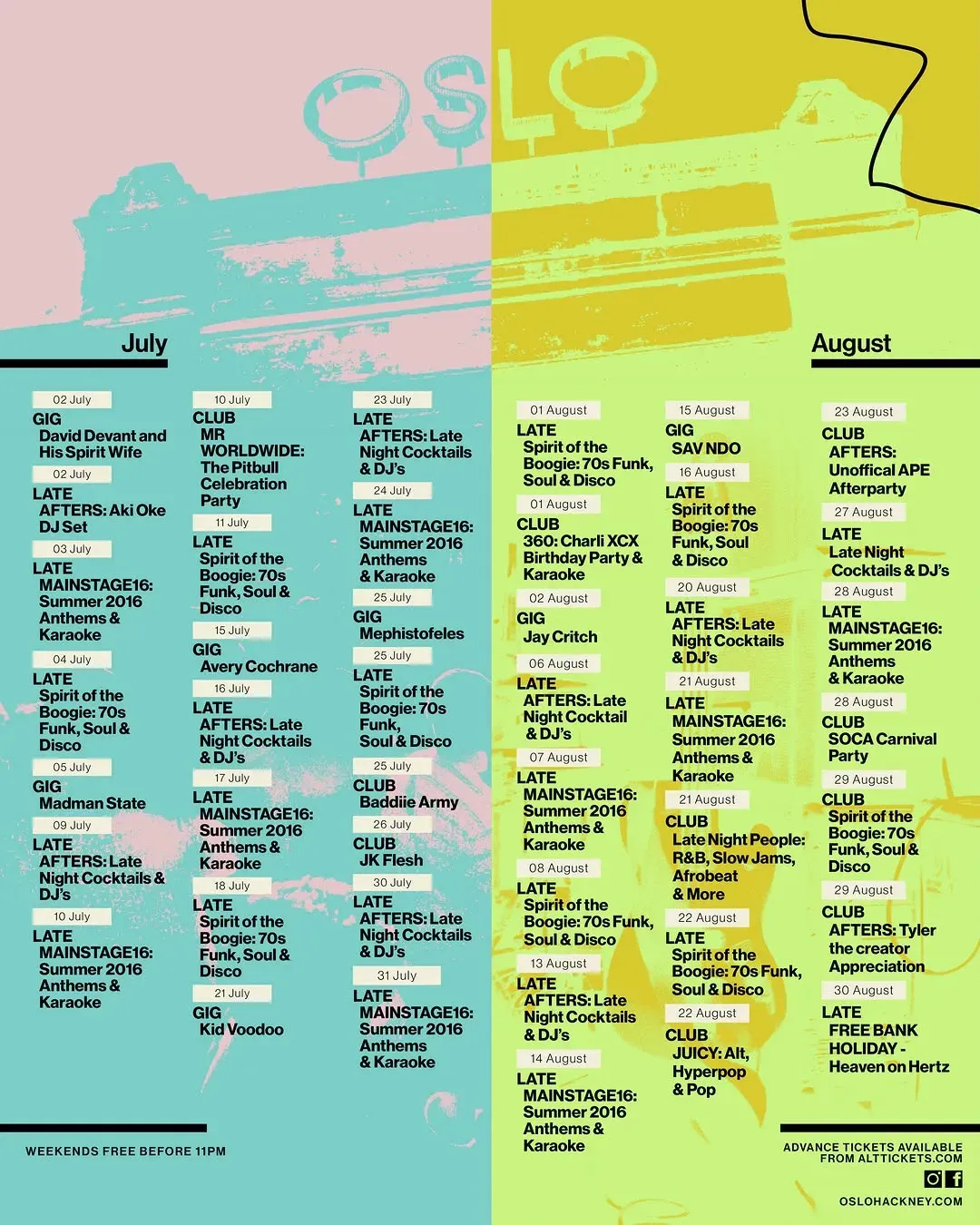 OSLO

July

02 July
GIG
David Devant and His Spirit Wife

02 July
LATE
AFTERS: Aki Oke DJ Set

03 July
LATE
MAINSTAGE16: Summer 2016 Anthems & Karaoke

04 July
LATE
Spirit of the Boogie: 70s Funk, Soul & Disco

05 July
GIG
Madman State

09 July
LATE
AFTERS: Late Night Cocktails & DJ's

10 July
LATE
MAINSTAGE16: Summer 2016 Anthems & Karaoke

10 July
CLUB
MR WORLDWIDE: The Pitbull Celebration Party

11 July
LATE
Spirit of the Boogie: 70s Funk, Soul & Disco

15 July
GIG
Avery Cochrane

16 July
LATE
AFTERS: Late Night Cocktails & DJ's

17 July
LATE
MAINSTAGE16: Summer 2016 Anthems & Karaoke

18 July
LATE
Spirit of the Boogie: 70s Funk, Soul & Disco

21 July
GIG
Kid Voodoo

23 July
LATE
AFTERS: Late Night Cocktails & DJ's

24 July
LATE
MAINSTAGE16: Summer 2016 Anthems & Karaoke

25 July
GIG
Mephistofeles

25 July
LATE
Spirit of the Boogie: 70s Funk, Soul & Disco

25 July
CLUB
Baddiie Army

26 July
CLUB
JK Flesh

30 July
LATE
AFTERS: Late Night Cocktails & DJ's

31 July
LATE
MAINSTAGE16: Summer 2016 Anthems & Karaoke

August

01 August
LATE
Spirit of the Boogie: 70s Funk, Soul & Disco

01 August
CLUB
360: Charli XCX Birthday Party & Karaoke

02 August
GIG
Jay Critch

06 August
LATE
AFTERS: Late Night Cocktail & DJ's

07 August
LATE
MAINSTAGE16: Summer 2016 Anthems & Karaoke

08 August
LATE
Spirit of the Boogie: 70s Funk, Soul & Disco

13 August
LATE
AFTERS: Late Night Cocktails & DJ's

14 August
LATE
MAINSTAGE16: Summer 2016 Anthems & Karaoke

15 August
GIG
SAV NDO

16 August
LATE
Spirit of the Boogie: 70s Funk, Soul & Disco

20 August
LATE
AFTERS: Late Night Cocktails & DJ's

21 August
LATE
MAINSTAGE16: Summer 2016 Anthems & Karaoke

21 August
CLUB
Late Night People: R&B, Slow Jams, Afrobeat & More

22 August
LATE
Spirit of the Boogie: 70s Funk, Soul & Disco

22 August
CLUB
JUICY: Alt, Hyperpop & Pop

23 August
CLUB
AFTERS: Unoffical APE Afterparty

27 August
LATE
Late Night Cocktails & DJ's

28 August
LATE
MAINSTAGE16: Summer 2016 Anthems & Karaoke

28 August
CLUB
SOCA Carnival Party

29 August
CLUB
Spirit of the Boogie: 70s Funk, Soul & Disco

29 August
CLUB
AFTERS: Tyler the creator Appreciation

30 August
LATE
FREE BANK HOLIDAY - Heaven on Hertz

WEEKENDS FREE BEFORE 11PM

ADVANCE TICKETS AVAILABLE FROM ALTTICKETS.COM

OSLOHACKNEY.COM